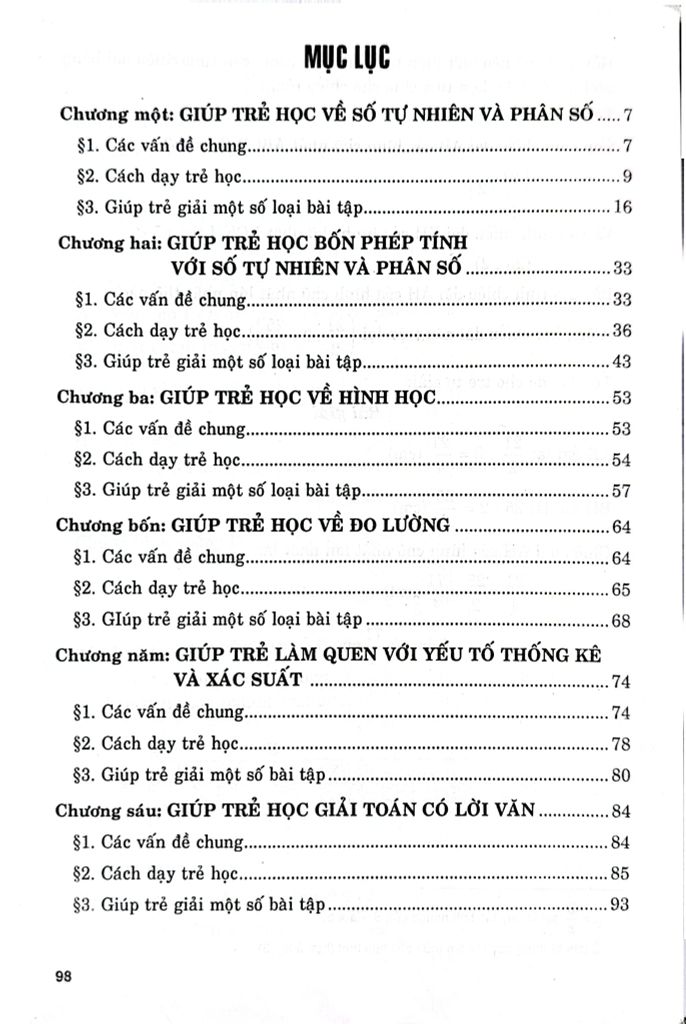 MỤC LỤC

Chương một: GIÚP TRẺ HỌC VỀ SỐ TỰ NHIÊN VÀ PHÂN SỐ ..... 7

§1. Các vấn đề chung ..... 7

§2. Cách dạy trẻ học ..... 9

§3. Giúp trẻ giải một số loại bài tập ..... 16

Chương hai: GIÚP TRẺ HỌC BỐN PHÉP TÍNH VỚI SỐ TỰ NHIÊN VÀ PHÂN SỐ ..... 33

§1. Các vấn đề chung ..... 33

§2. Cách dạy trẻ học ..... 36

§3. Giúp trẻ giải một số loại bài tập ..... 43

Chương ba: GIÚP TRẺ HỌC VỀ HÌNH HỌC ..... 53

§1. Các vấn đề chung ..... 53

§2. Cách dạy trẻ học ..... 54

§3. Giúp trẻ giải một số loại bài tập ..... 57

Chương bốn: GIÚP TRẺ HỌC VỀ ĐO LƯỜNG ..... 64

§1. Các vấn đề chung ..... 64

§2. Cách dạy trẻ học ..... 65

§3. GIúp trẻ giải một số loại bài tập ..... 68

Chương năm: GIÚP TRẺ LÀM QUEN VỚI YẾU TỐ THỐNG KÊ VÀ XÁC SUẤT ..... 74

§1. Các vấn đề chung ..... 74

§2. Cách dạy trẻ học ..... 78

§3. Giúp trẻ giải một số bài tập ..... 80

Chương sáu: GIÚP TRẺ HỌC GIẢI TOÁN CÓ LỜI VĂN ..... 84

§1. Các vấn đề chung ..... 84

§2. Cách dạy trẻ học ..... 85

§3. Giúp trẻ giải một số bài tập ..... 93

98